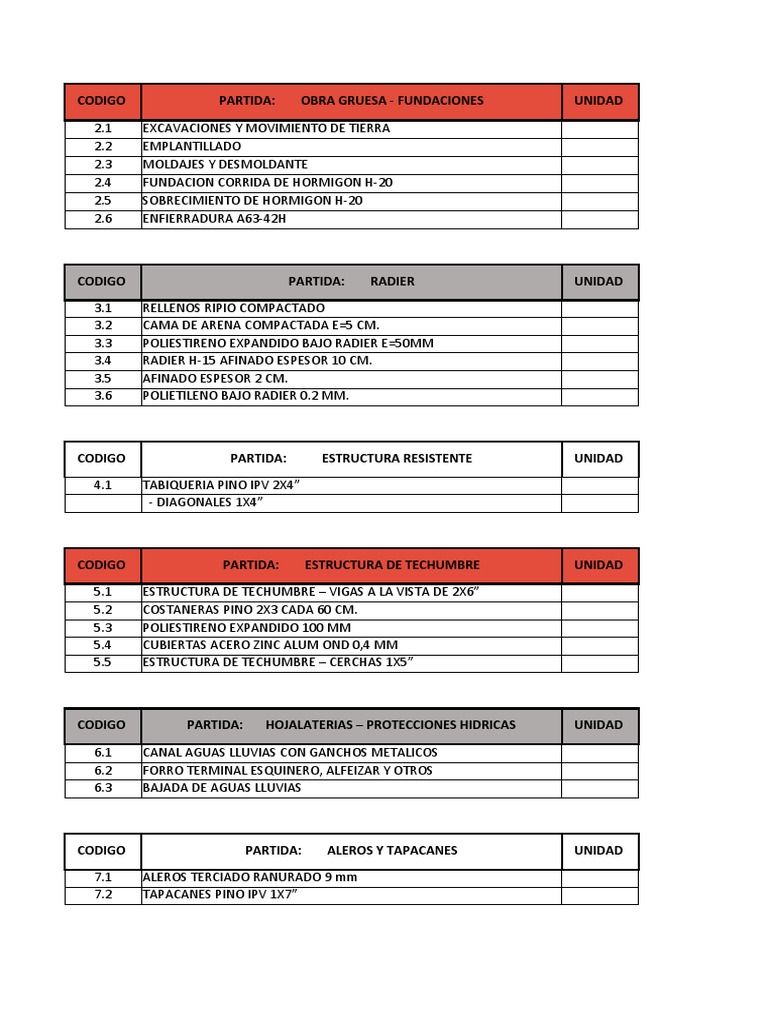 | CODIGO | PARTIDA: OBRA GRUESA - FUNDACIONES | UNIDAD |
|---|---|---|
| 2.1 | EXCAVACIONES Y MOVIMIENTO DE TIERRA | |
| 2.2 | EMPLANTILLADO | |
| 2.3 | MOLDAJES Y DESMOLDANTE | |
| 2.4 | FUNDACION CORRIDA DE HORMIGON H-20 | |
| 2.5 | SOBRECIMIENTO DE HORMIGON H-20 | |
| 2.6 | ENFIERRADURA A63-42H | |

| CODIGO | PARTIDA: RADIER | UNIDAD |
|---|---|---|
| 3.1 | RELLENOS RIPIO COMPACTADO | |
| 3.2 | CAMA DE ARENA COMPACTADA E=5 CM. | |
| 3.3 | POLIESTIRENO EXPANDIDO BAJO RADIER E=50MM | |
| 3.4 | RADIER H-15 AFINADO ESPESOR 10 CM. | |
| 3.5 | AFINADO ESPESOR 2 CM. | |
| 3.6 | POLIETILENO BAJO RADIER 0.2 MM. | |

| CODIGO | PARTIDA: ESTRUCTURA RESISTENTE | UNIDAD |
|---|---|---|
| 4.1 | TABIQUERIA PINO IPV 2X4” | |
| | - DIAGONALES 1X4” | |

| CODIGO | PARTIDA: ESTRUCTURA DE TECHUMBRE | UNIDAD |
|---|---|---|
| 5.1 | ESTRUCTURA DE TECHUMBRE – VIGAS A LA VISTA DE 2X6” | |
| 5.2 | COSTANERAS PINO 2X3 CADA 60 CM. | |
| 5.3 | POLIESTIRENO EXPANDIDO 100 MM | |
| 5.4 | CUBIERTAS ACERO ZINC ALUM OND 0,4 MM | |
| 5.5 | ESTRUCTURA DE TECHUMBRE – CERCHAS 1X5” | |

| CODIGO | PARTIDA: HOJALATERIAS – PROTECCIONES HIDRICAS | UNIDAD |
|---|---|---|
| 6.1 | CANAL AGUAS LLUVIAS CON GANCHOS METALICOS | |
| 6.2 | FORRO TERMINAL ESQUINERO, ALFEIZAR Y OTROS | |
| 6.3 | BAJADA DE AGUAS LLUVIAS | |

| CODIGO | PARTIDA: ALEROS Y TAPACANES | UNIDAD |
|---|---|---|
| 7.1 | ALEROS TERCIADO RANURADO 9 mm | |
| 7.2 | TAPACANES PINO IPV 1X7” | |